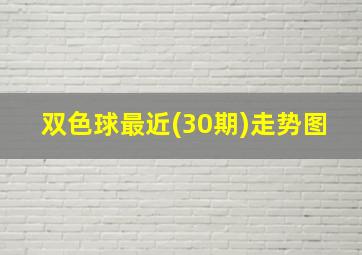 双色球最近(30期)走势图